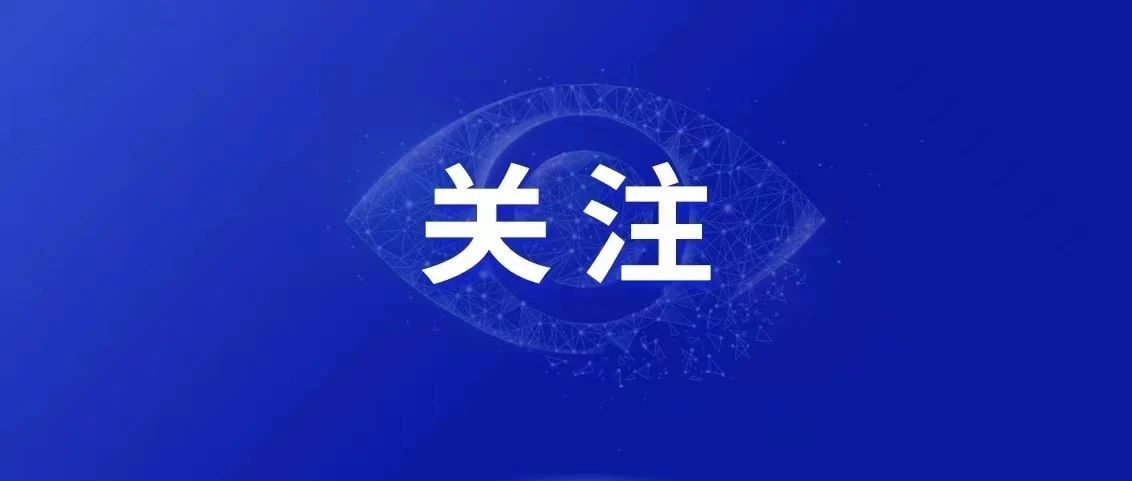 关注